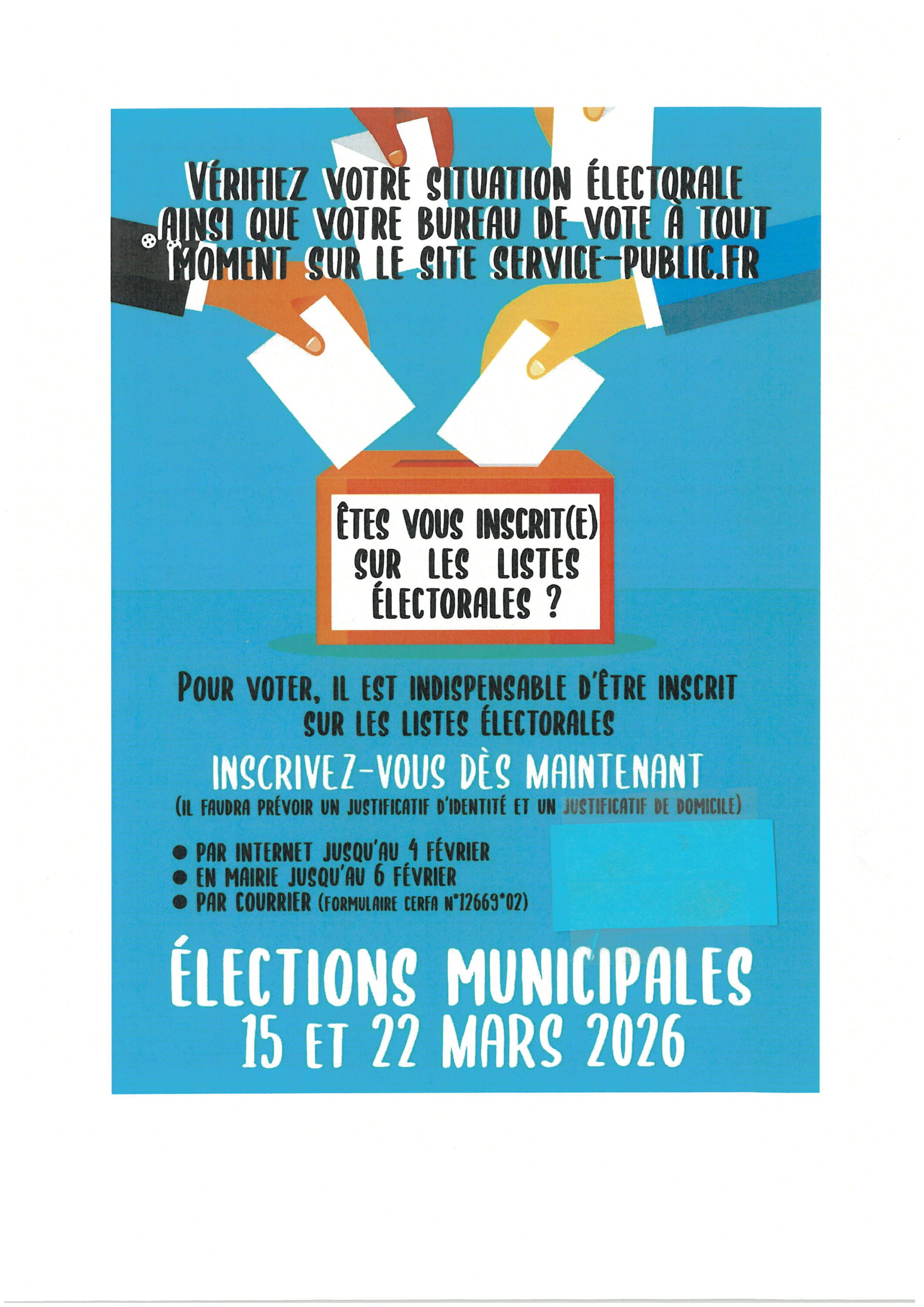 VÉRIFIEZ VOTRE SITUATION ÉLECTORALE AINSI QUE VOTRE BUREAU DE VOTE À TOUT MOMENT SUR LE SITE SERVICE-PUBLIC.FR

ÊTES VOUS INSCRIT(E) SUR LES LISTES ÉLECTORALES ?

POUR VOTER, IL EST INDISPENSABLE D'ÊTRE INSCRIT SUR LES LISTES ÉLECTORALES

INSCRIVEZ-VOUS DÈS MAINTENANT

(IL FAUDRA PRÉVOIR UN JUSTIFICATIF D'IDENTITÉ ET UN JUSTIFICATIF DE DOMICILE)

• PAR INTERNET JUSQU'AU 4 FÉVRIER
• EN MAIRIE JUSQU'AU 6 FÉVRIER
• PAR COURRIER (FORMULAIRE CERFA N°12669*02)

ÉLECTIONS MUNICIPALES
15 ET 22 MARS 2026